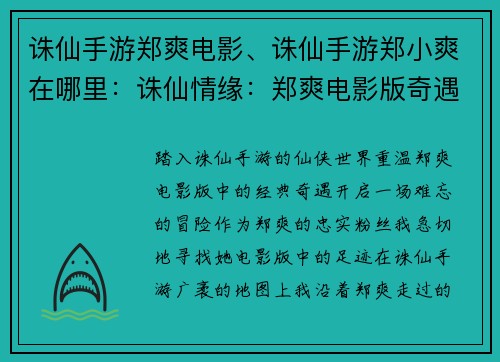 诛仙手游郑爽电影、诛仙手游郑小爽在哪里：诛仙情缘：郑爽电影版奇遇

踏入诛仙手游的仙侠世界重温郑爽电影版中的经典奇遇开启一场难忘的冒险作为郑爽的忠实粉丝我急切地寻找她电影版中的足迹在诛仙手游广袤的地图上我沿着郑爽走过的